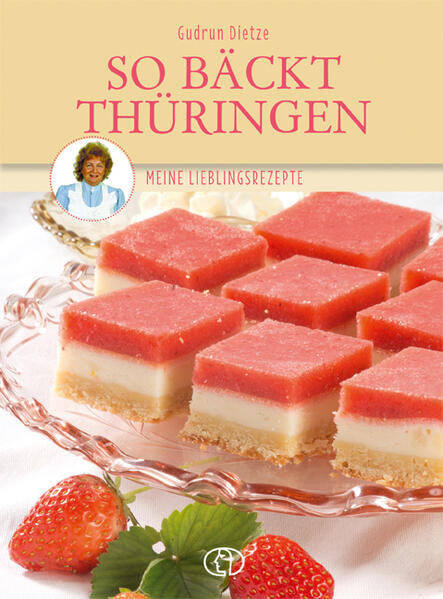 Gudrun Dietze

SO BÄCKT THÜRINGEN

MEINE LIEBLINGSREZEPTE